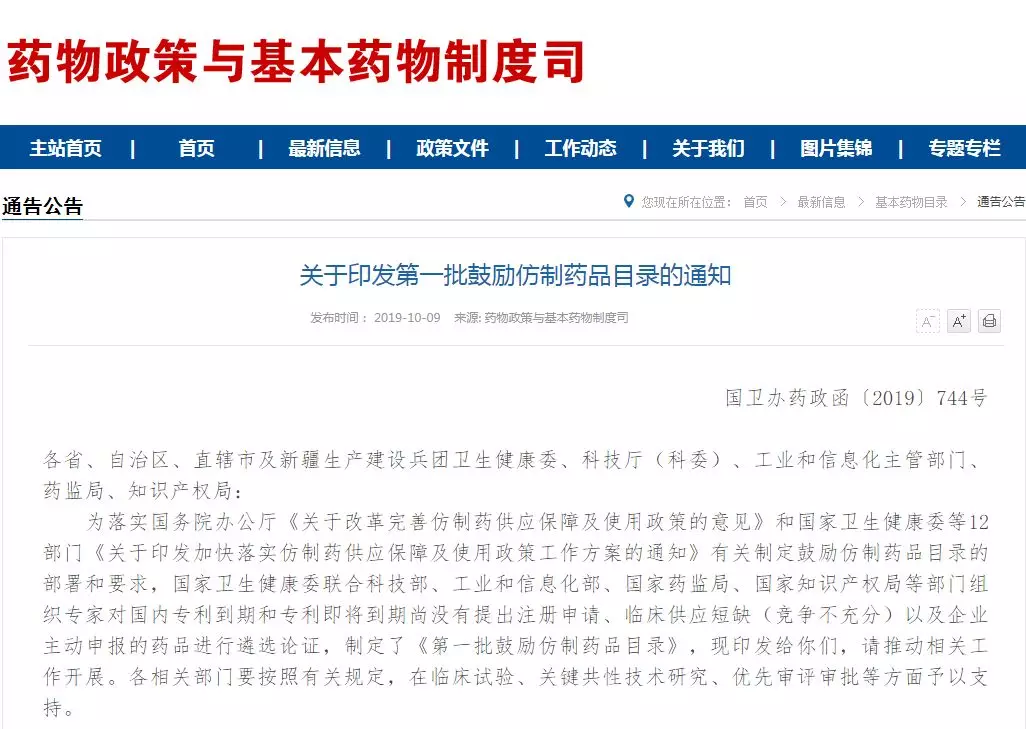 药物政策与基本药物制度司

主站首页 | 首页 | 最新信息 | 政策文件 | 工作动态 | 关于我们 | 图片集锦 | 专题专栏

通告公告

您现在所在位置： 首页 > 最新信息 > 基本药物目录 > 通告公告

关于印发第一批鼓励仿制药品目录的通知

发布时间： 2019-10-09 来源: 药物政策与基本药物制度司

A⁻ A⁺

国卫办药政函〔2019〕744号

各省、自治区、直辖市及新疆生产建设兵团卫生健康委、科技厅（科委）、工业和信息化主管部门、药监局、知识产权局：

为落实国务院办公厅《关于改革完善仿制药供应保障及使用政策的意见》和国家卫生健康委等12部门《关于印发加快落实仿制药供应保障及使用政策工作方案的通知》有关制定鼓励仿制药品目录的部署和要求，国家卫生健康委联合科技部、工业和信息化部、国家药监局、国家知识产权局等部门组织专家对国内专利到期和专利即将到期尚没有提出注册申请、临床供应短缺（竞争不充分）以及企业主动申报的药品进行遴选论证，制定了《第一批鼓励仿制药品目录》，现印发给你们，请推动相关工作开展。各相关部门要按照有关规定，在临床试验、关键共性技术研究、优先审评审批等方面予以支持。